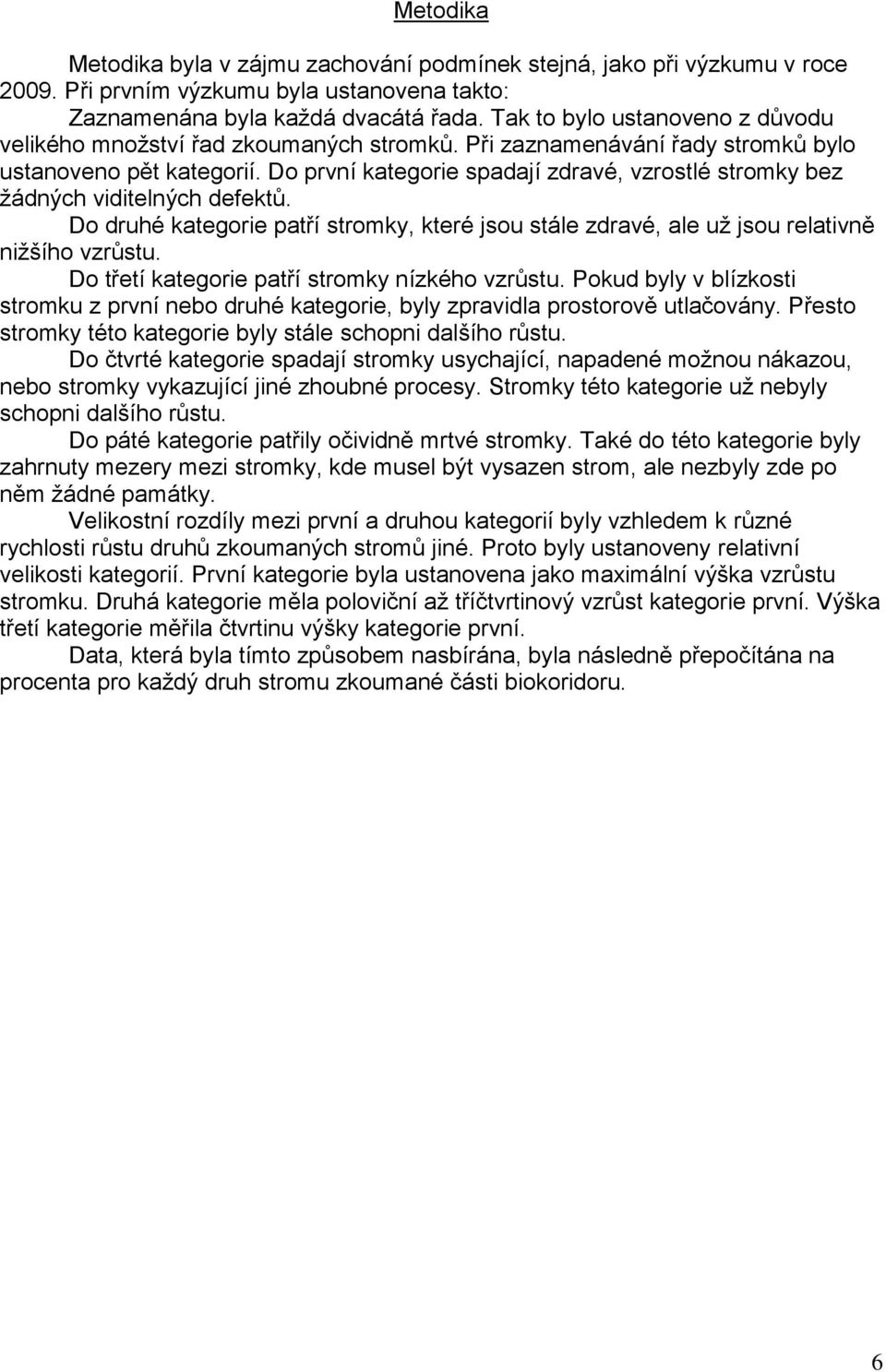 Metodika

Metodika byla v zájmu zachování podmínek stejná, jako při výzkumu v roce 2009. Při prvním výzkumu byla ustanovena takto:

Zaznamenána byla každá dvacátá řada. Tak to bylo ustanoveno z důvodu velikého množství řad zkoumaných stromků. Při zaznamenávání řady stromků bylo ustanoveno pět kategorií. Do první kategorie spadají zdravé, vzrostlé stromky bez žádných viditelných defektů.

Do druhé kategorie patří stromky, které jsou stále zdravé, ale už jsou relativně nižšího vzrůstu.

Do třetí kategorie patří stromky nízkého vzrůstu. Pokud byly v blízkosti stromku z první nebo druhé kategorie, byly zpravidla prostorově utlačovány. Přesto stromky této kategorie byly stále schopni dalšího růstu.

Do čtvrté kategorie spadají stromky usychající, napadené možnou nákazou, nebo stromky vykazující jiné zhoubné procesy. Stromky této kategorie už nebyly schopni dalšího růstu.

Do páté kategorie patřily očividně mrtvé stromky. Také do této kategorie byly zahrnuty mezery mezi stromky, kde musel být vysazen strom, ale nezbyly zde po něm žádné památky.

Velikostní rozdíly mezi první a druhou kategorií byly vzhledem k různé rychlosti růstu druhů zkoumaných stromů jiné. Proto byly ustanoveny relativní velikosti kategorií. První kategorie byla ustanovena jako maximální výška vzrůstu stromku. Druhá kategorie měla poloviční až tříčtvrtinový vzrůst kategorie první. Výška třetí kategorie měřila čtvrtinu výšky kategorie první.

Data, která byla tímto způsobem nasbírána, byla následně přepočítána na procenta pro každý druh stromu zkoumané části biokoridoru.

6